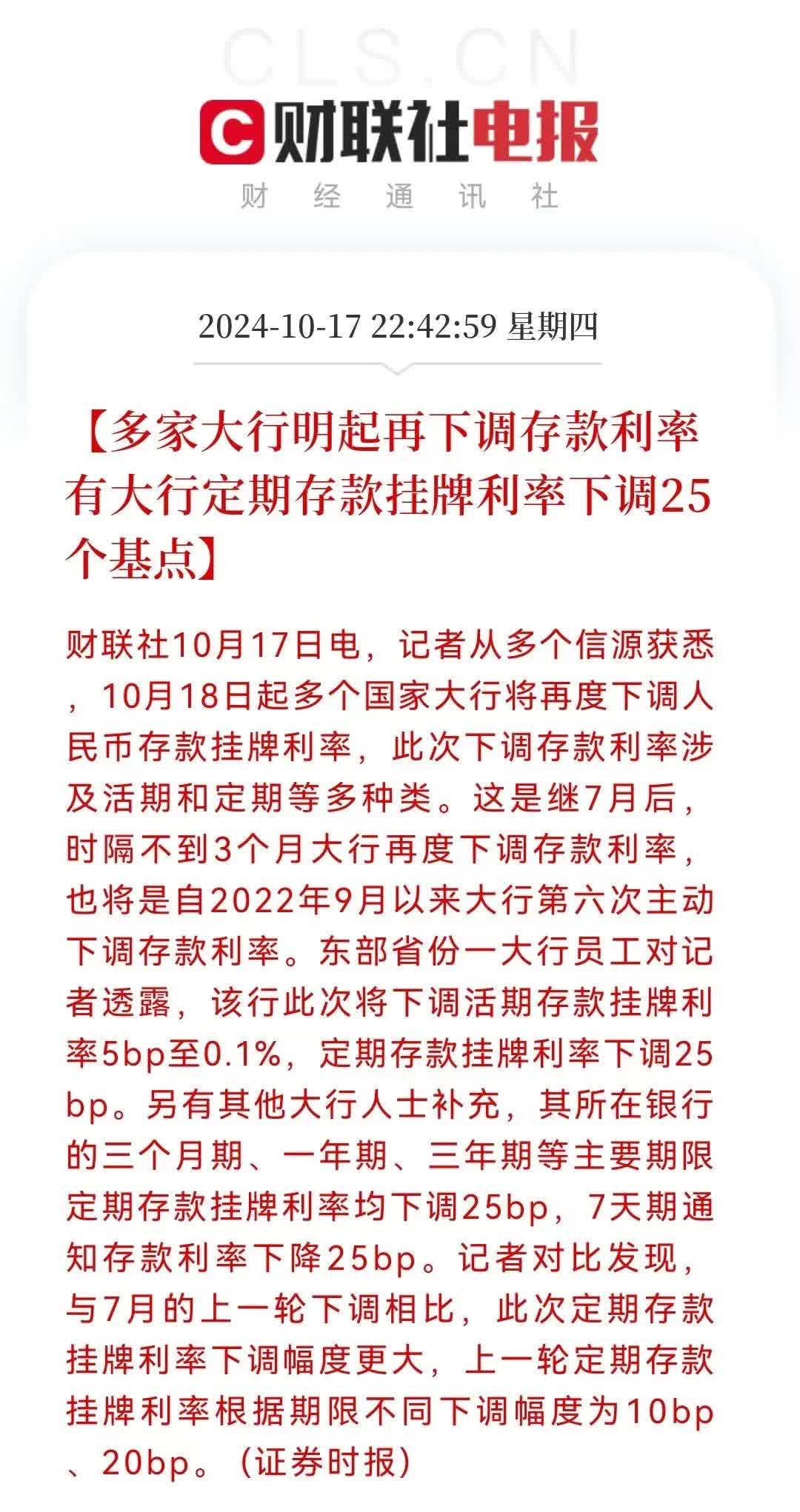 CLS.CN

财联社电报

财 经 通 讯 社

2024-10-17 22:42:59 星期四

【多家大行明起再下调存款利率 有大行定期存款挂牌利率下调25个基点】

财联社10月17日电，记者从多个信源获悉，10月18日起多个国家大行将再度下调人民币存款挂牌利率，此次下调存款利率涉及活期和定期等多种类。这是继7月后，时隔不到3个月大行再度下调存款利率，也将是自2022年9月以来大行第六次主动下调存款利率。东部省份一大行员工对记者透露，该行此次将下调活期存款挂牌利率5bp至0.1%，定期存款挂牌利率下调25bp。另有其他大行人士补充，其所在银行的三个月期、一年期、三年期等主要期限定期存款挂牌利率均下调25bp，7天期通知存款利率下降25bp。记者对比发现，与7月的上一轮下调相比，此次定期存款挂牌利率下调幅度更大，上一轮定期存款挂牌利率根据期限不同下调幅度为10bp、20bp。（证券时报）